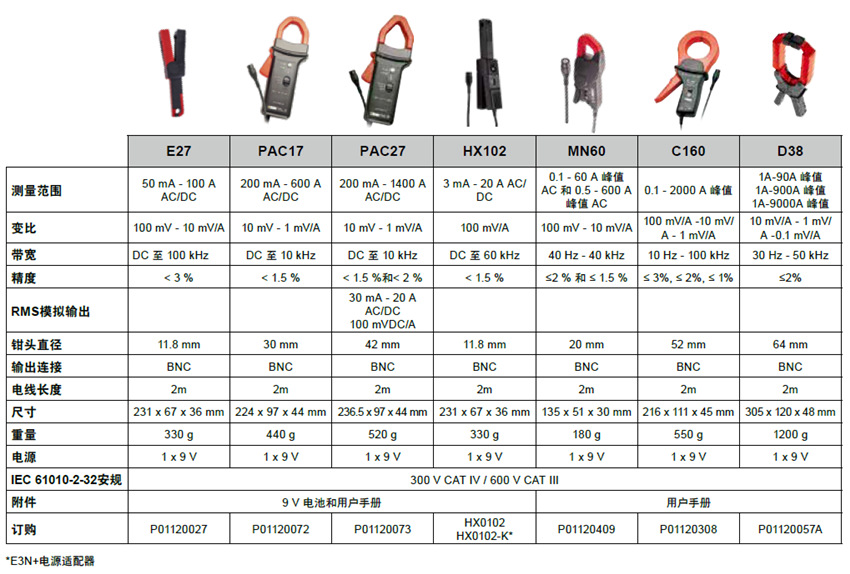 | | E27 | PAC17 | PAC27 | HX102 | MN60 | C160 | D38 |
|---|---|---|---|---|---|---|---|
| 测量范围 | 50 mA - 100 A AC/DC | 200 mA - 600 A AC/DC | 200 mA - 1400 A AC/DC | 3 mA - 20 A AC/DC | 0.1 - 60 A 峰值 AC 和 0.5 - 600 A 峰值 AC | 0.1 - 2000 A 峰值 | 1A-90A 峰值 1A-900A 峰值 1A-9000A 峰值 |
| 变比 | 100 mV - 10 mV/A | 10 mV - 1 mV/A | 10 mV - 1 mV/A | 100 mV/A | 100 mV - 10 mV/A | 100 mV/A -10 mV/A - 1 mV/A | 10 mV/A - 1 mV/A -0.1 mV/A |
| 带宽 | DC 至 100 kHz | DC 至 10 kHz | DC 至 10 kHz | DC 至 60 kHz | 40 Hz - 40 kHz | 10 Hz - 100 kHz | 30 Hz - 50 kHz |
| 精度 | < 3 % | < 1.5 % | < 1.5 %和< 2 % | < 1.5 % | ≤2 % 和 ≤ 1.5 % | ≤ 3%, ≤ 2%, ≤ 1% | ≤2% |
| RMS模拟输出 | | | 30 mA - 20 A AC/DC 100 mVDC/A | | | | |
| 钳头直径 | 11.8 mm | 30 mm | 42 mm | 11.8 mm | 20 mm | 52 mm | 64 mm |
| 输出连接 | BNC | BNC | BNC | BNC | BNC | BNC | BNC |
| 电线长度 | 2m | 2m | 2m | 2m | 2m | 2m | 2m |
| 尺寸 | 231 x 67 x 36 mm | 224 x 97 x 44 mm | 236.5 x 97 x 44 mm | 231 x 67 x 36 mm | 135 x 51 x 30 mm | 216 x 111 x 45 mm | 305 x 120 x 48 mm |
| 重量 | 330 g | 440 g | 520 g | 330 g | 180 g | 550 g | 1200 g |
| 电源 | 1 x 9 V | 1 x 9 V | 1 x 9 V | 1 x 9 V | 1 x 9 V | 1 x 9 V | 1 x 9 V |
| IEC 61010-2-32安规 | 300 V CAT IV / 600 V CAT III | | | | | | |
| 附件 | 9 V 电池和用户手册 | | | | 用户手册 | | |
| 订购 | P01120027 | P01120072 | P01120073 | HX0102 HX0102-K* | P01120409 | P01120308 | P01120057A |

*E3N+电源适配器